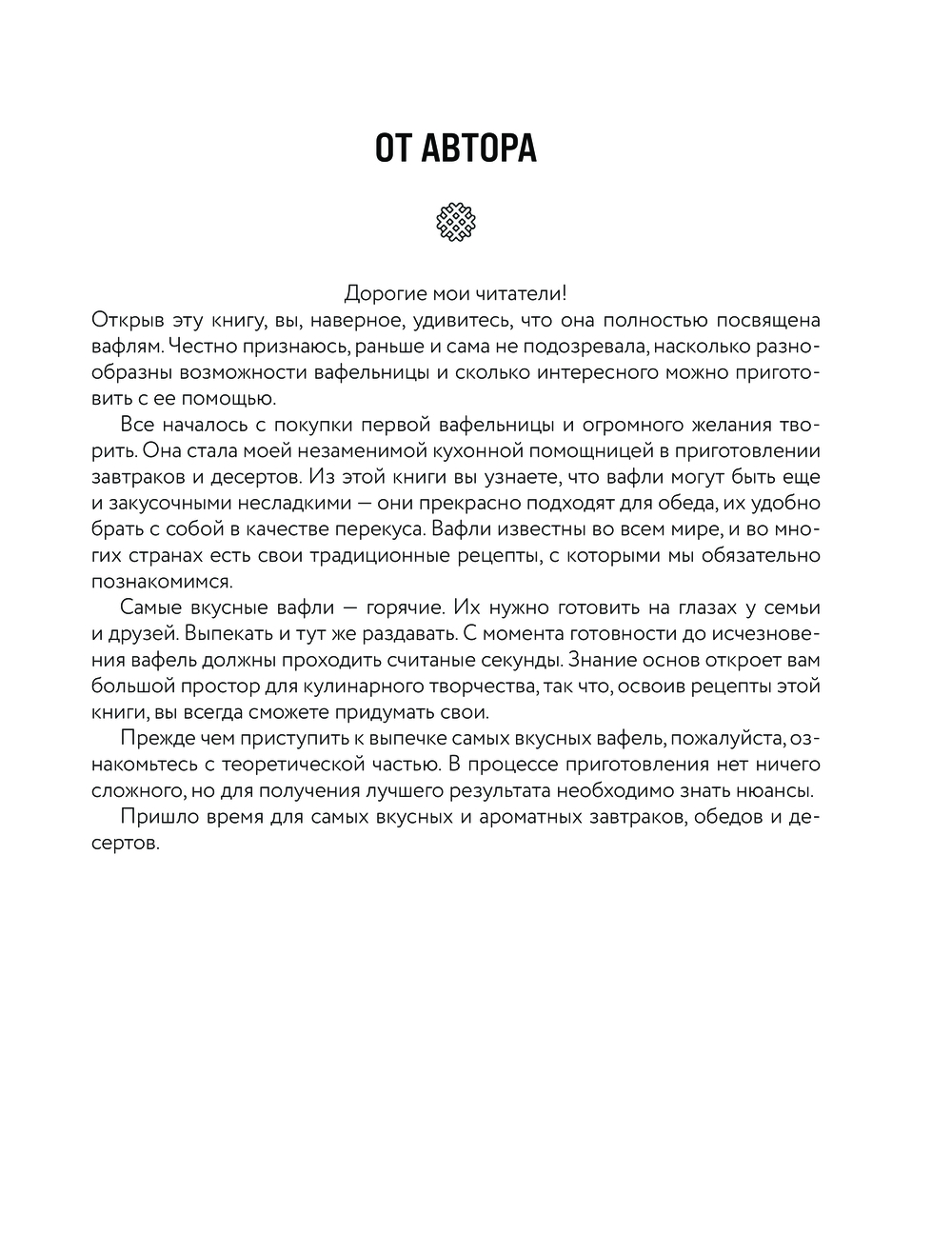 ОТ АВТОРА

Дорогие мои читатели!

Открыв эту книгу, вы, наверное, удивитесь, что она полностью посвящена вафлям. Честно признаюсь, раньше и сама не подозревала, насколько разнообразны возможности вафельницы и сколько интересного можно приготовить с ее помощью.

Все началось с покупки первой вафельницы и огромного желания творить. Она стала моей незаменимой кухонной помощницей в приготовлении завтраков и десертов. Из этой книги вы узнаете, что вафли могут быть еще и закусочными несладкими — они прекрасно подходят для обеда, их удобно брать с собой в качестве перекуса. Вафли известны во всем мире, и во многих странах есть свои традиционные рецепты, с которыми мы обязательно познакомимся.

Самые вкусные вафли — горячие. Их нужно готовить на глазах у семьи и друзей. Выпекать и тут же раздавать. С момента готовности до исчезновения вафель должны проходить считаные секунды. Знание основ откроет вам большой простор для кулинарного творчества, так что, освоив рецепты этой книги, вы всегда сможете придумать свои.

Прежде чем приступить к выпечке самых вкусных вафель, пожалуйста, ознакомьтесь с теоретической частью. В процессе приготовления нет ничего сложного, но для получения лучшего результата необходимо знать нюансы.

Пришло время для самых вкусных и ароматных завтраков, обедов и десертов.